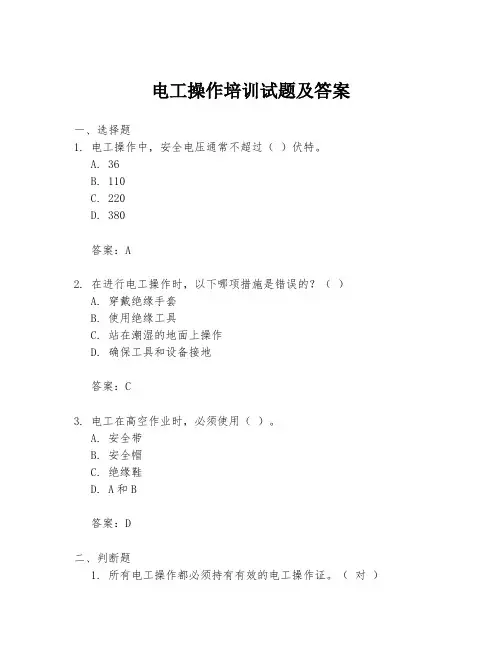 电工操作培训试题及答案

一、选择题

1. 电工操作中，安全电压通常不超过（ ）伏特。

A. 36

B. 110

C. 220

D. 380

答案：A

2. 在进行电工操作时，以下哪项措施是错误的？（ ）

A. 穿戴绝缘手套

B. 使用绝缘工具

C. 站在潮湿的地面上操作

D. 确保工具和设备接地

答案：C

3. 电工在高空作业时，必须使用（ ）。

A. 安全带

B. 安全帽

C. 绝缘鞋

D. A和B

答案：D

二、判断题

1. 所有电工操作都必须持有有效的电工操作证。（ 对 ）